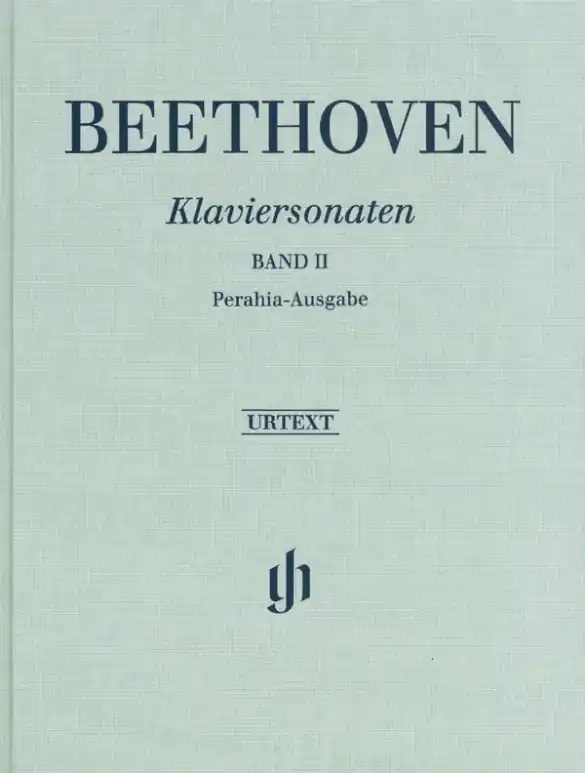 BEETHOVEN

Klaviersonaten

BAND II

Perahia-Ausgabe

URTEXT

gh